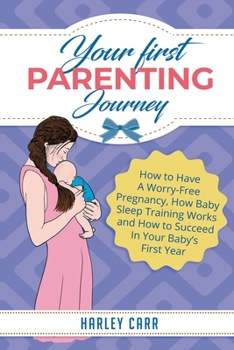 Your first
PARENTING
Journey

How to Have A Worry-Free Pregnancy, How Baby Sleep Training Works and How to Succeed In Your Baby's First Year

HARLEY CARR